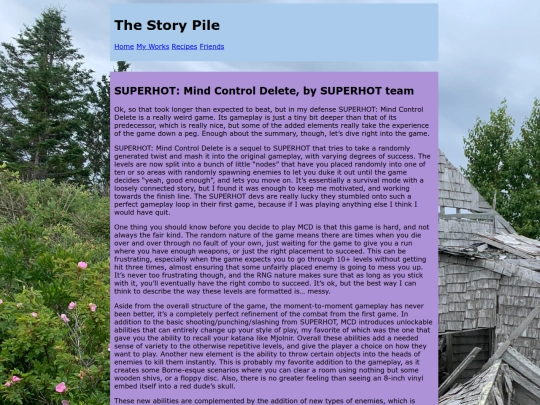 The Story Pile

Home My Works Recipes Friends

SUPERHOT: Mind Control Delete, by SUPERHOT team

Ok, so that took longer than expected to beat, but in my defense SUPERHOT: Mind Control Delete is a really weird game. Its gameplay is just a tiny bit deeper than that of its predecessor, which is really nice, but some of the added elements really take the experience of the game down a peg. Enough about the summary, though, let's dive right into the game.

SUPERHOT: Mind Control Delete is a sequel to SUPERHOT that tries to take a randomly generated twist and mash it into the original gameplay, with varying degrees of success. The levels are now split into a bunch of little "nodes" that have you placed randomly into one of ten or so areas with randomly spawning enemies to let you duke it out until the game decides "yeah, good enough", and lets you move on. It's essentially a survival mode with a loosely connected story, but I found it was enough to keep me motivated, and working towards the finish line. The SUPERHOT devs are really lucky they stumbled onto such a perfect gameplay loop in their first game, because if I was playing anything else I think I would have quit.

One thing you should know before you decide to play MCD is that this game is hard, and not always the fair kind. The random nature of the game means there are times when you die over and over through no fault of your own, just waiting for the game to give you a run where you have enough weapons, or just the right placement to succeed. This can be frustrating, especially when the game expects you to go through 10+ levels without getting hit three times, almost ensuring that some unfairly placed enemy is going to mess you up. It's never too frustrating though, and the RNG nature makes sure that as long as you stick with it, you'll eventually have the right combo to succeed. It's ok, but the best way I can think to describe the way these levels are formatted is... messy.

Aside from the overall structure of the game, the moment-to-moment gameplay has never been better, it's a completely perfect refinement of the combat from the first game. In addition to the basic shooting/punching/slashing from SUPERHOT, MCD introduces unlockable abilities that can entirely change up your style of play, my favorite of which was the one that gave you the ability to recall your katana like Mjolnir. Overall these abilities add a needed sense of variety to the otherwise repetitive levels, and give the player a choice on how they want to play. Another new element is the ability to throw certain objects into the heads of enemies to kill them instantly. This is probably my favorite addition to the gameplay, as it creates some Borne-esque scenarios where you can clear a room using nothing but some wooden shivs, or a floppy disc. Also, there is no greater feeling than seeing an 8-inch vinyl embed itself into a red dude's skull.

These new abilities are complemented by the addition of new types of enemies, which is